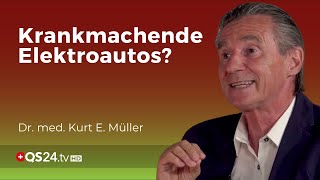 Krankmachende Elektroautos?

Dr. med. Kurt E. Müller

QS24.tv HD